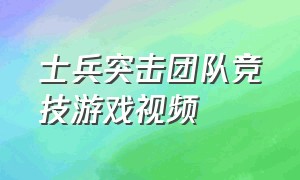 士兵突击团队竞技游戏视频